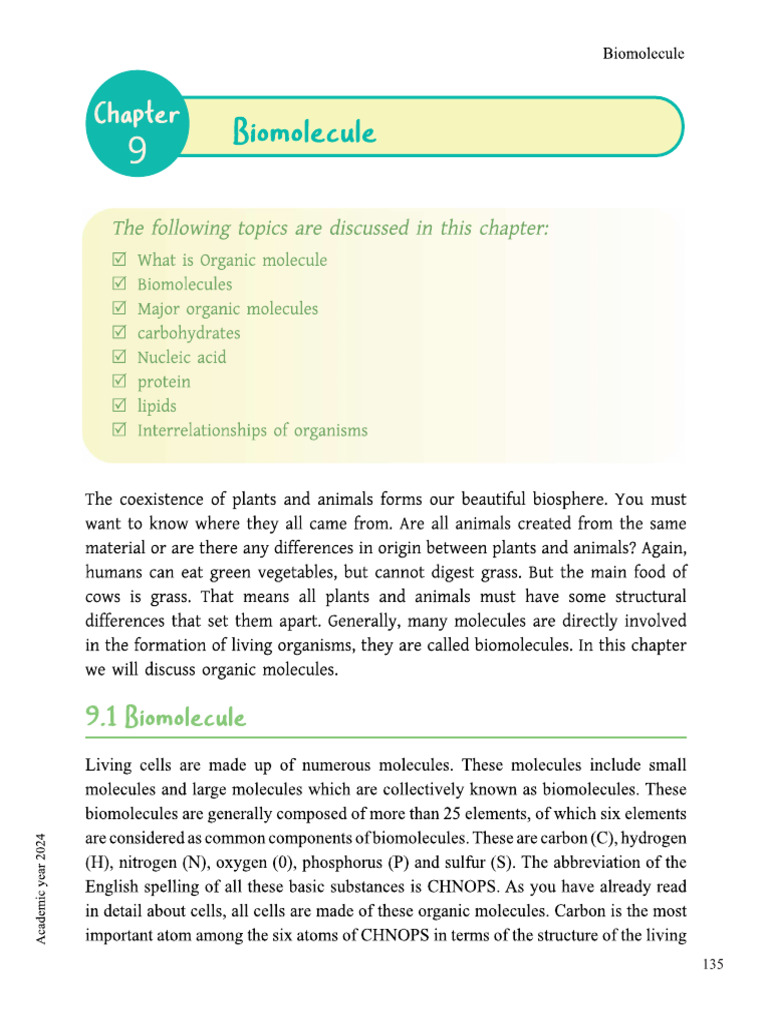 Biomolecule

Chapter 9

Biomolecule

The following topics are discussed in this chapter:

☑ What is Organic molecule
☑ Biomolecules
☑ Major organic molecules
☑ carbohydrates
☑ Nucleic acid
☑ protein
☑ lipids
☑ Interrelationships of organisms

The coexistence of plants and animals forms our beautiful biosphere. You must want to know where they all came from. Are all animals created from the same material or are there any differences in origin between plants and animals? Again, humans can eat green vegetables, but cannot digest grass. But the main food of cows is grass. That means all plants and animals must have some structural differences that set them apart. Generally, many molecules are directly involved in the formation of living organisms, they are called biomolecules. In this chapter we will discuss organic molecules.

9.1 Biomolecule

Living cells are made up of numerous molecules. These molecules include small molecules and large molecules which are collectively known as biomolecules. These biomolecules are generally composed of more than 25 elements, of which six elements are considered as common components of biomolecules. These are carbon (C), hydrogen (H), nitrogen (N), oxygen (0), phosphorus (P) and sulfur (S). The abbreviation of the English spelling of all these basic substances is CHNOPS. As you have already read in detail about cells, all cells are made of these organic molecules. Carbon is the most important atom among the six atoms of CHNOPS in terms of the structure of the living

Academic year 2024

135